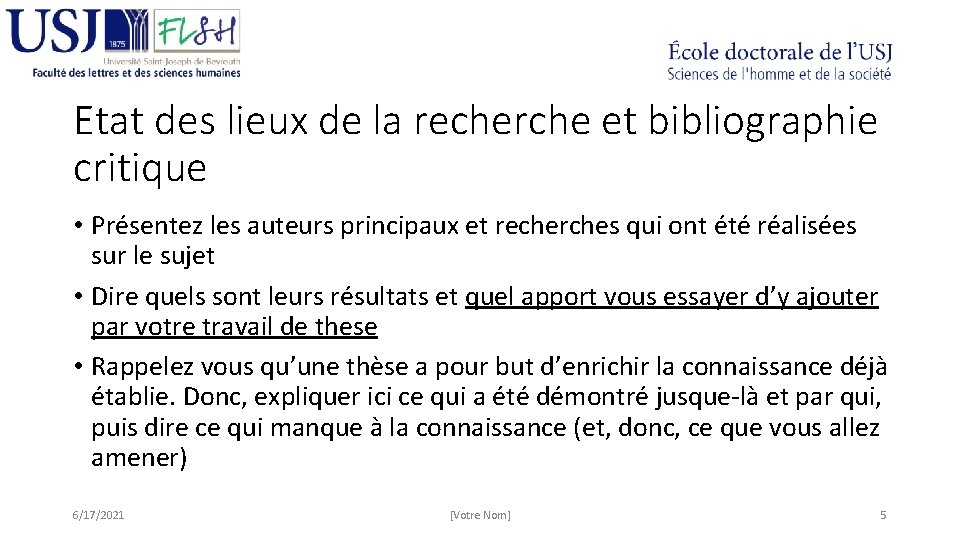 USJ 1875 FLSH
Université Saint-Joseph de Beyrouth
Faculté des lettres et des sciences humaines

École doctorale de l'USJ
Sciences de l'homme et de la société

Etat des lieux de la recherche et bibliographie critique

• Présentez les auteurs principaux et recherches qui ont été réalisées sur le sujet
• Dire quels sont leurs résultats et quel apport vous essayer d'y ajouter par votre travail de these
• Rappelez vous qu'une thèse a pour but d'enrichir la connaissance déjà établie. Donc, expliquer ici ce qui a été démontré jusque-là et par qui, puis dire ce qui manque à la connaissance (et, donc, ce que vous allez amener)

6/17/2021 [Votre Nom] 5